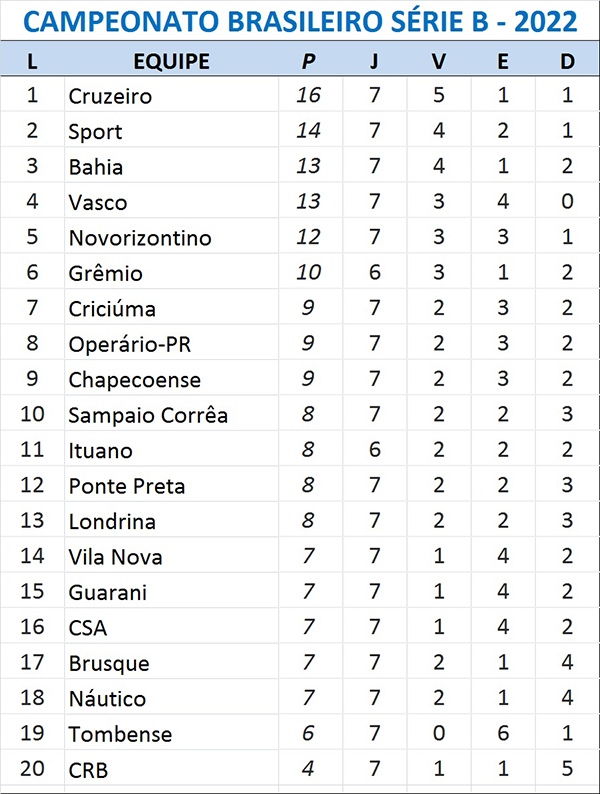 CAMPEONATO BRASILEIRO SÉRIE B - 2022

| L | EQUIPE | P | J | V | E | D |
|---|---|---|---|---|---|---|
| 1 | Cruzeiro | 16 | 7 | 5 | 1 | 1 |
| 2 | Sport | 14 | 7 | 4 | 2 | 1 |
| 3 | Bahia | 13 | 7 | 4 | 1 | 2 |
| 4 | Vasco | 13 | 7 | 3 | 4 | 0 |
| 5 | Novorizontino | 12 | 7 | 3 | 3 | 1 |
| 6 | Grêmio | 10 | 6 | 3 | 1 | 2 |
| 7 | Criciúma | 9 | 7 | 2 | 3 | 2 |
| 8 | Operário-PR | 9 | 7 | 2 | 3 | 2 |
| 9 | Chapecoense | 9 | 7 | 2 | 3 | 2 |
| 10 | Sampaio Corrêa | 8 | 7 | 2 | 2 | 3 |
| 11 | Ituano | 8 | 6 | 2 | 2 | 2 |
| 12 | Ponte Preta | 8 | 7 | 2 | 2 | 3 |
| 13 | Londrina | 8 | 7 | 2 | 2 | 3 |
| 14 | Vila Nova | 7 | 7 | 1 | 4 | 2 |
| 15 | Guarani | 7 | 7 | 1 | 4 | 2 |
| 16 | CSA | 7 | 7 | 1 | 4 | 2 |
| 17 | Brusque | 7 | 7 | 2 | 1 | 4 |
| 18 | Náutico | 7 | 7 | 2 | 1 | 4 |
| 19 | Tombense | 6 | 7 | 0 | 6 | 1 |
| 20 | CRB | 4 | 7 | 1 | 1 | 5 |